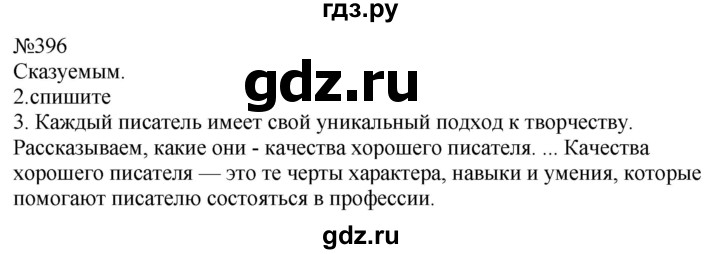 гдз.ру

№396
Сказуемым.
2.спишите
3. Каждый писатель имеет свой уникальный подход к творчеству. Рассказываем, какие они - качества хорошего писателя. ... Качества хорошего писателя — это те черты характера, навыки и умения, которые помогают писателю состояться в профессии.

gdz.ru

gdz.ru